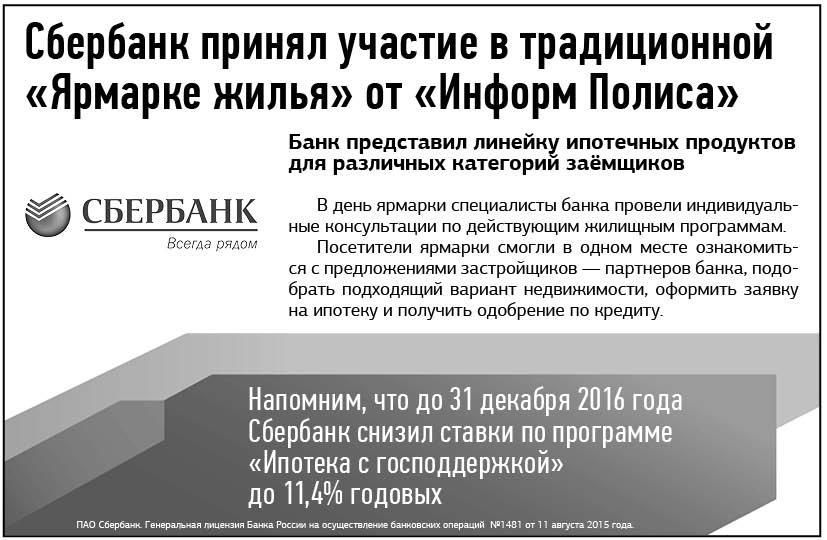 Сбербанк принял участие в традиционной «Ярмарке жилья» от «Информ Полиса»

Банк представил линейку ипотечных продуктов для различных категорий заёмщиков

СБЕРБАНК
Всегда рядом

В день ярмарки специалисты банка провели индивидуальные консультации по действующим жилищным программам.

Посетители ярмарки смогли в одном месте ознакомиться с предложениями застройщиков — партнеров банка, подобрать подходящий вариант недвижимости, оформить заявку на ипотеку и получить одобрение по кредиту.

Напомним, что до 31 декабря 2016 года Сбербанк снизил ставки по программе «Ипотека с господдержкой» до 11,4% годовых

ПАО Сбербанк. Генеральная лицензия Банка России на осуществление банковских операций №1481 от 11 августа 2015 года.